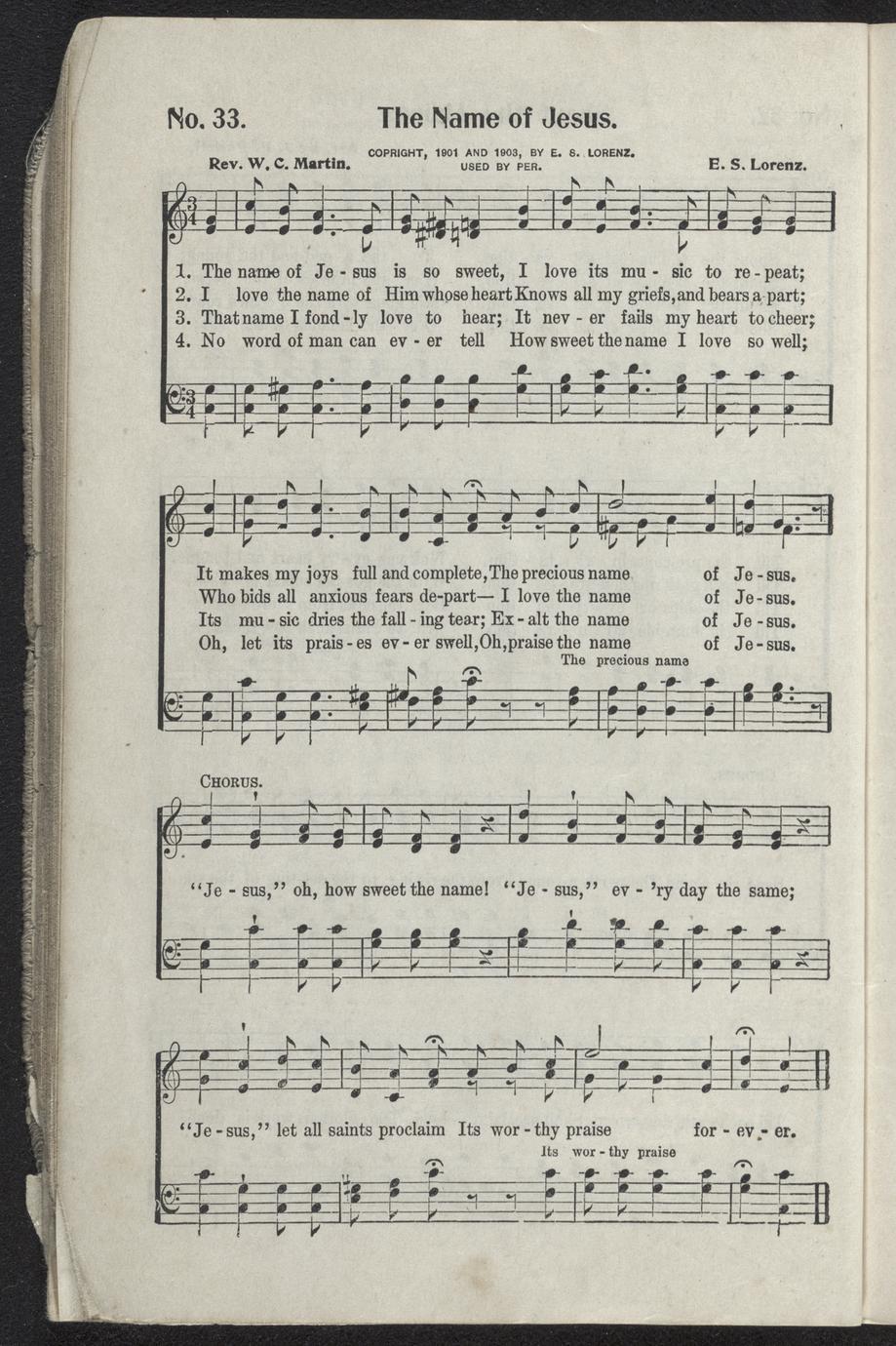 No. 33. The Name of Jesus.

Rev. W. C. Martin. COPRIGHT, 1901 AND 1903, BY E. S. LORENZ. USED BY PER. E. S. Lorenz.

1. The name of Je - sus is so sweet, I love its mu - sic to re - peat;
2. I love the name of Him whose heart Knows all my griefs, and bears a part;
3. That name I fond - ly love to hear; It nev - er fails my heart to cheer;
4. No word of man can ev - er tell How sweet the name I love so well;

It makes my joys full and complete, The precious name of Je - sus.
Who bids all anxious fears de-part— I love the name of Je - sus.
Its mu - sic dries the fall - ing tear; Ex - alt the name of Je - sus.
Oh, let its prais - es ev - er swell, Oh, praise the name of Je - sus.
The precious name

CHORUS.

"Je - sus," oh, how sweet the name! "Je - sus," ev - 'ry day the same;

"Je - sus," let all saints proclaim Its wor - thy praise for - ev - er.
Its wor - thy praise